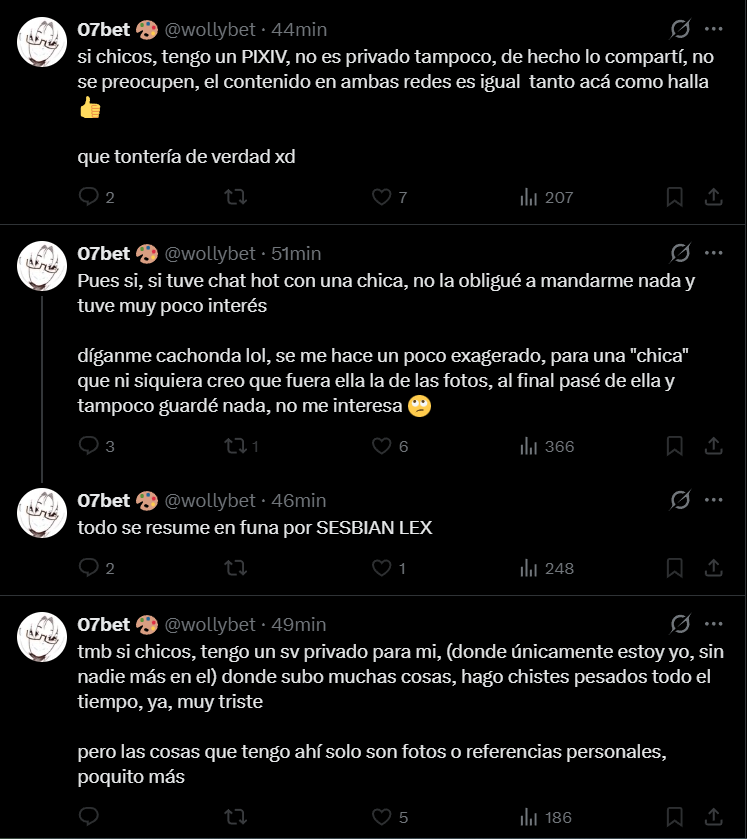 07bet 🎨 @wollybet · 44min
si chicos, tengo un PIXIV, no es privado tampoco, de hecho lo compartí, no se preocupen, el contenido en ambas redes es igual tanto acá como halla 👍

que tontería de verdad xd

2 7 207

07bet 🎨 @wollybet · 51min
Pues si, si tuve chat hot con una chica, no la obligué a mandarme nada y tuve muy poco interés

díganme cachonda lol, se me hace un poco exagerado, para una "chica" que ni siquiera creo que fuera ella la de las fotos, al final pasé de ella y tampoco guardé nada, no me interesa 🙄

3 1 6 366

07bet 🎨 @wollybet · 46min
todo se resume en funa por SESBIAN LEX

2 1 248

07bet 🎨 @wollybet · 49min
tmb si chicos, tengo un sv privado para mi, (donde únicamente estoy yo, sin nadie más en el) donde subo muchas cosas, hago chistes pesados todo el tiempo, ya, muy triste

pero las cosas que tengo ahí solo son fotos o referencias personales, poquito más

5 186